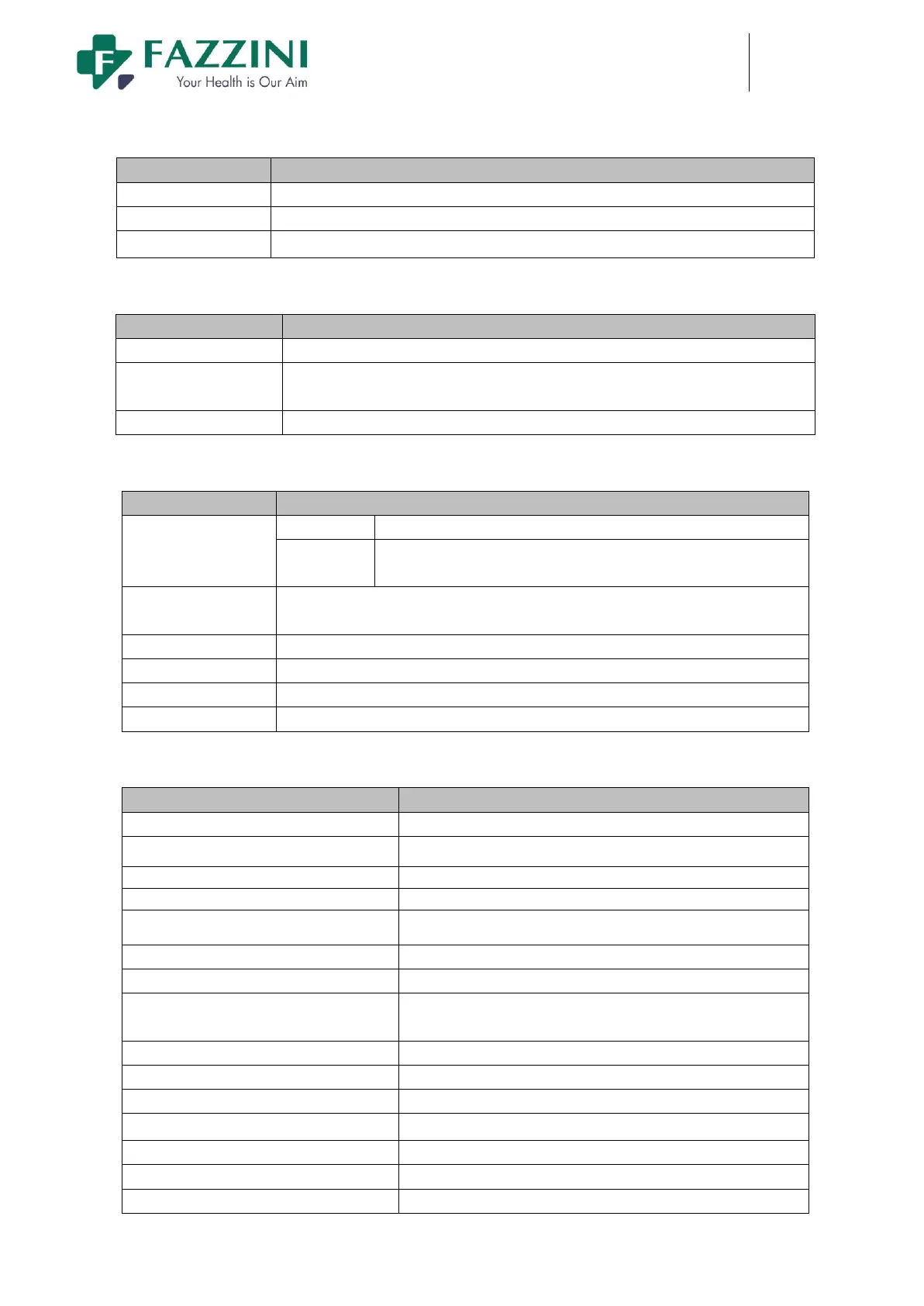 FAZZINI
Your Health is Our Aim